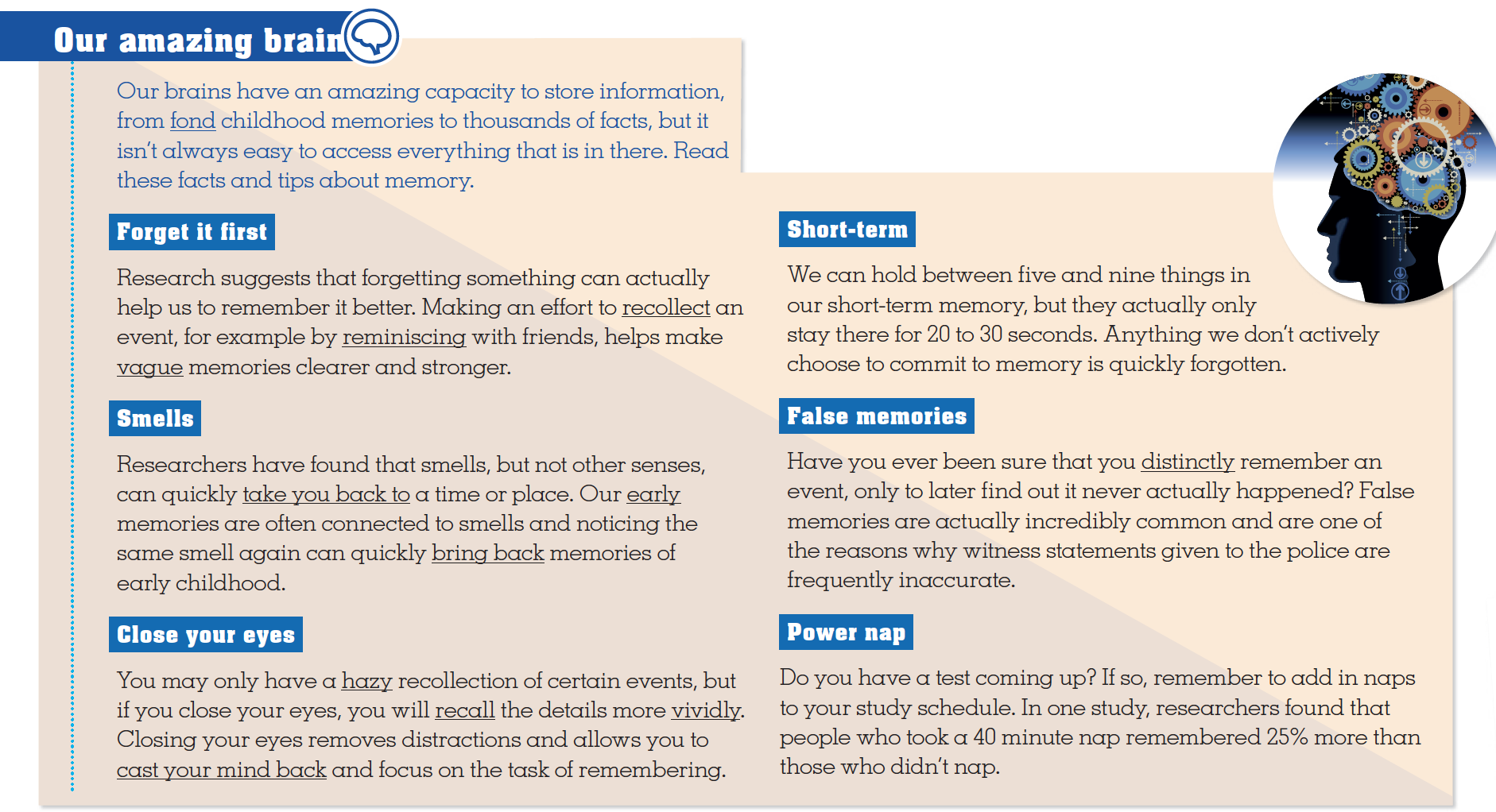 Our amazing brain

Our brains have an amazing capacity to store information, from fond childhood memories to thousands of facts, but it isn't always easy to access everything that is in there. Read these facts and tips about memory.

Forget it first

Research suggests that forgetting something can actually help us to remember it better. Making an effort to recollect an event, for example by reminiscing with friends, helps make vague memories clearer and stronger.

Smells

Researchers have found that smells, but not other senses, can quickly take you back to a time or place. Our early memories are often connected to smells and noticing the same smell again can quickly bring back memories of early childhood.

Close your eyes

You may only have a hazy recollection of certain events, but if you close your eyes, you will recall the details more vividly. Closing your eyes removes distractions and allows you to cast your mind back and focus on the task of remembering.

Short-term

We can hold between five and nine things in our short-term memory, but they actually only stay there for 20 to 30 seconds. Anything we don't actively choose to commit to memory is quickly forgotten.

False memories

Have you ever been sure that you distinctly remember an event, only to later find out it never actually happened? False memories are actually incredibly common and are one of the reasons why witness statements given to the police are frequently inaccurate.

Power nap

Do you have a test coming up? If so, remember to add in naps to your study schedule. In one study, researchers found that people who took a 40 minute nap remembered 25% more than those who didn't nap.